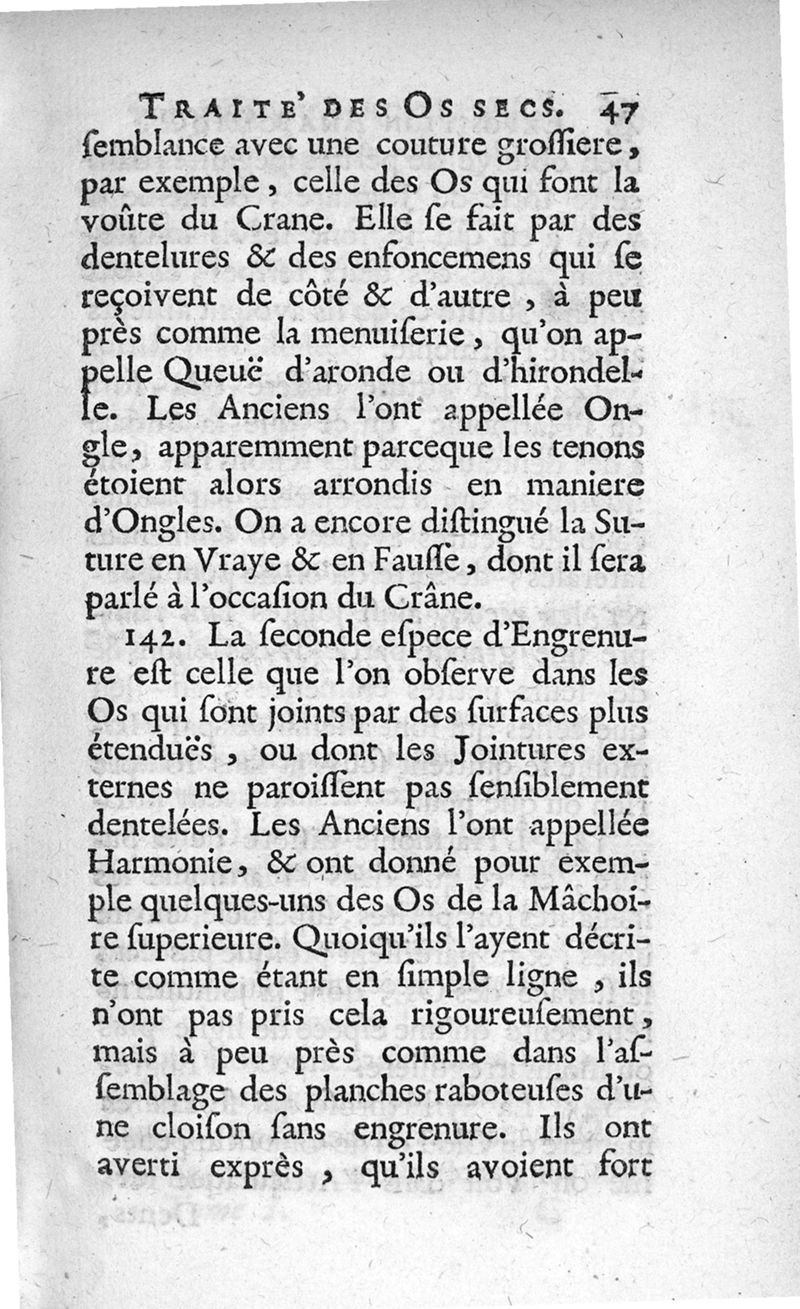 TRAITE' DES OS SECS. 47

ſemblance avec une couture groſſiere, par exemple, celle des Os qui font la voûte du Crane. Elle ſe fait par des dentelures & des enfoncemens qui ſe reçoivent de côté & d'autre, à peu près comme la menuiſerie, qu'on appelle Queuë d'aronde ou d'hirondelle. Les Anciens l'ont appellée Ongle, apparemment parceque les tenons étoient alors arrondis en maniere d'Ongles. On a encore diſtingué la Suture en Vraye & en Fauſſe, dont il ſera parlé à l'occaſion du Crâne.

142. La ſeconde eſpece d'Engrenure eſt celle que l'on obſerve dans les Os qui ſont joints par des ſurfaces plus étenduës, ou dont les Jointures externes ne paroiſſent pas ſenſiblement dentelées. Les Anciens l'ont appellée Harmonie, & ont donné pour exemple quelques-uns des Os de la Mâchoire ſuperieure. Quoiqu'ils l'ayent décrite comme étant en ſimple ligne, ils n'ont pas pris cela rigoureuſement, mais à peu près comme dans l'aſſemblage des planches raboteuſes d'une cloiſon ſans engrenure. Ils ont averti exprès, qu'ils avoient fort